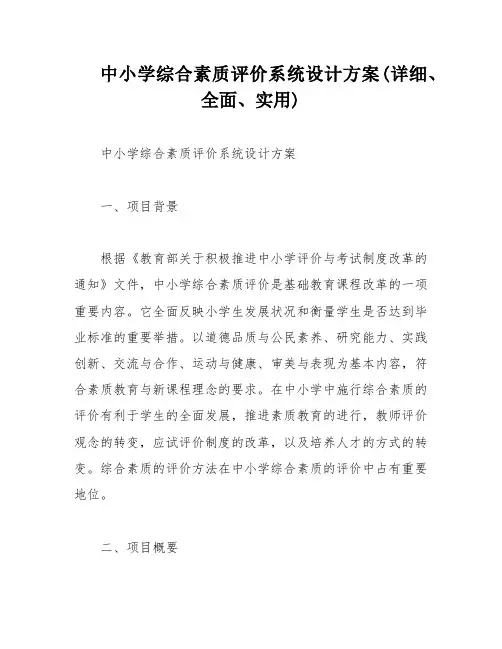 中小学综合素质评价系统设计方案(详细、全面、实用)

中小学综合素质评价系统设计方案

一、项目背景

根据《教育部关于积极推进中小学评价与考试制度改革的通知》文件，中小学综合素质评价是基础教育课程改革的一项重要内容。它全面反映小学生发展状况和衡量学生是否达到毕业标准的重要举措。以道德品质与公民素养、研究能力、实践创新、交流与合作、运动与健康、审美与表现为基本内容，符合素质教育与新课程理念的要求。在中小学中施行综合素质的评价有利于学生的全面发展，推进素质教育的进行，教师评价观念的转变，应试评价制度的改革，以及培养人才的方式的转变。综合素质的评价方法在中小学综合素质的评价中占有重要地位。

二、项目概要